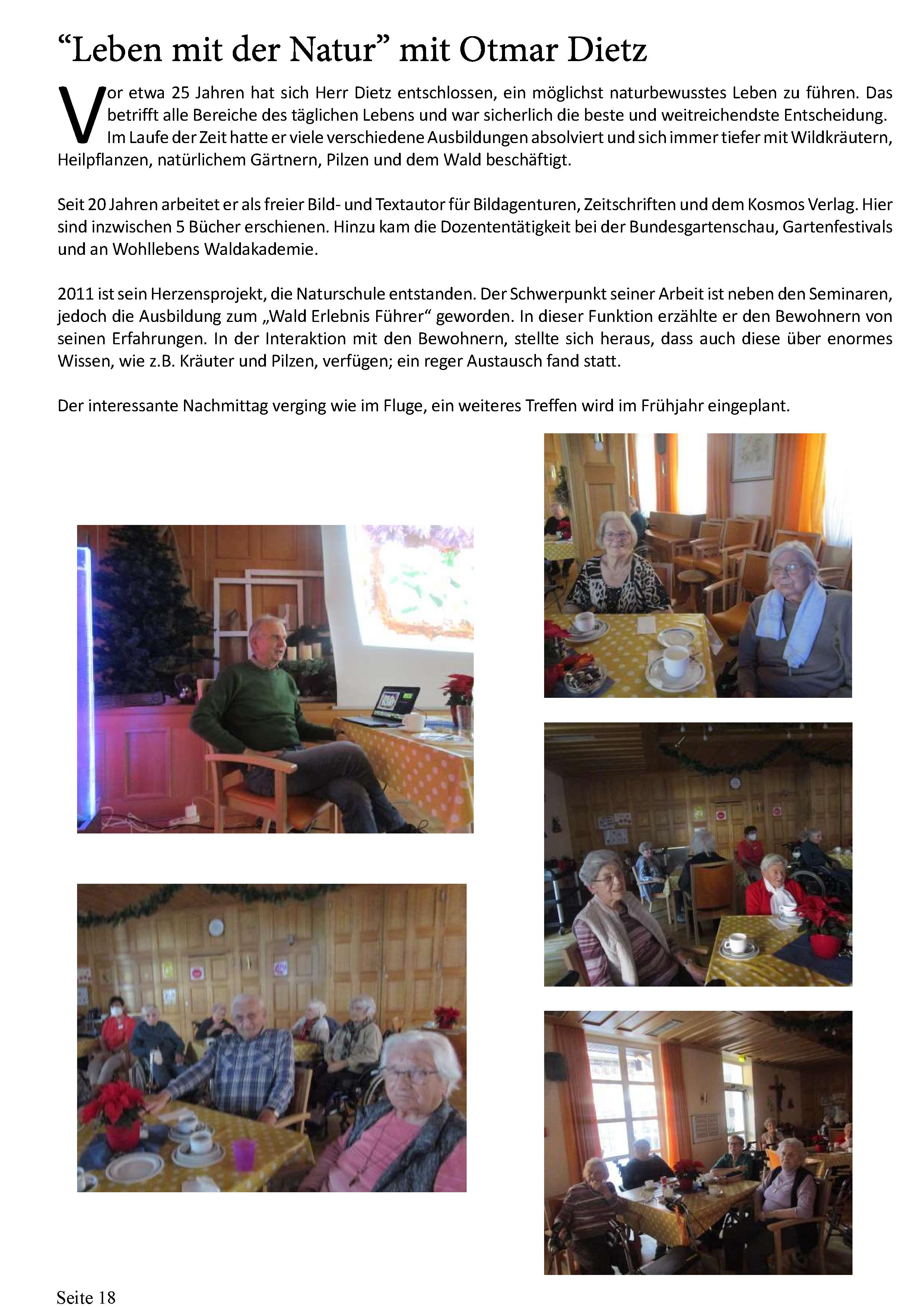 “Leben mit der Natur” mit Otmar Dietz

Vor etwa 25 Jahren hat sich Herr Dietz entschlossen, ein möglichst naturbewusstes Leben zu führen. Das betrifft alle Bereiche des täglichen Lebens und war sicherlich die beste und weitreichendste Entscheidung. Im Laufe der Zeit hatte er viele verschiedene Ausbildungen absolviert und sich immer tiefer mit Wildkräutern, Heilpflanzen, natürlichem Gärtnern, Pilzen und dem Wald beschäftigt.

Seit 20 Jahren arbeitet er als freier Bild- und Textautor für Bildagenturen, Zeitschriften und dem Kosmos Verlag. Hier sind inzwischen 5 Bücher erschienen. Hinzu kam die Dozententätigkeit bei der Bundesgartenschau, Gartenfestivals und an Wohllebens Waldakademie.

2011 ist sein Herzensprojekt, die Naturschule entstanden. Der Schwerpunkt seiner Arbeit ist neben den Seminaren, jedoch die Ausbildung zum „Wald Erlebnis Führer“ geworden. In dieser Funktion erzählte er den Bewohnern von seinen Erfahrungen. In der Interaktion mit den Bewohnern, stellte sich heraus, dass auch diese über enormes Wissen, wie z.B. Kräuter und Pilzen, verfügen; ein reger Austausch fand statt.

Der interessante Nachmittag verging wie im Fluge, ein weiteres Treffen wird im Frühjahr eingeplant.

Seite 18